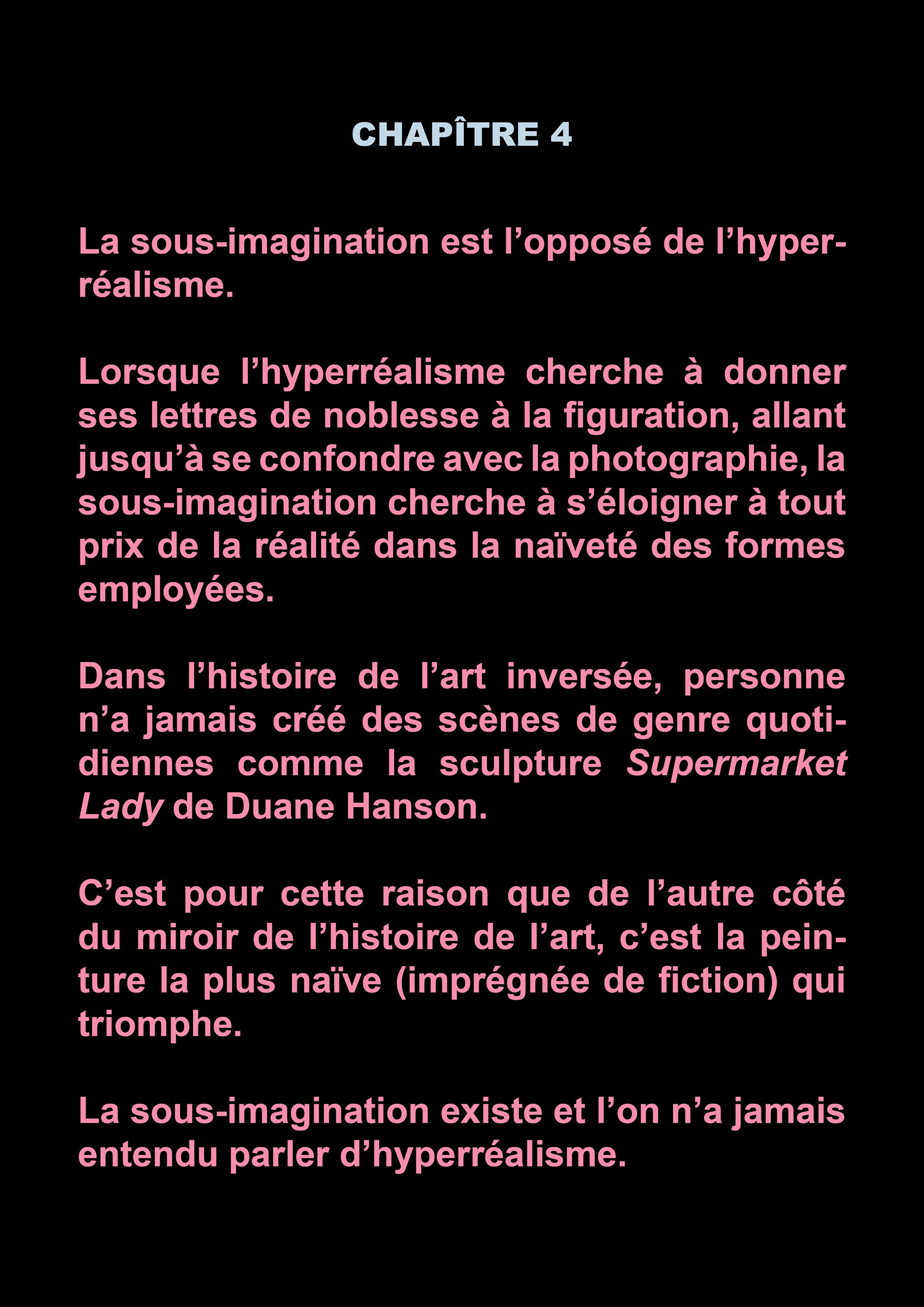 CHAPÎTRE 4

La sous-imagination est l’opposé de l’hyperréalisme.

Lorsque l’hyperréalisme cherche à donner ses lettres de noblesse à la figuration, allant jusqu’à se confondre avec la photographie, la sous-imagination cherche à s’éloigner à tout prix de la réalité dans la naïveté des formes employées.

Dans l’histoire de l’art inversée, personne n’a jamais créé des scènes de genre quotidiennes comme la sculpture Supermarket Lady de Duane Hanson.

C’est pour cette raison que de l’autre côté du miroir de l’histoire de l’art, c’est la peinture la plus naïve (imprégnée de fiction) qui triomphe.

La sous-imagination existe et l’on n’a jamais entendu parler d’hyperréalisme.